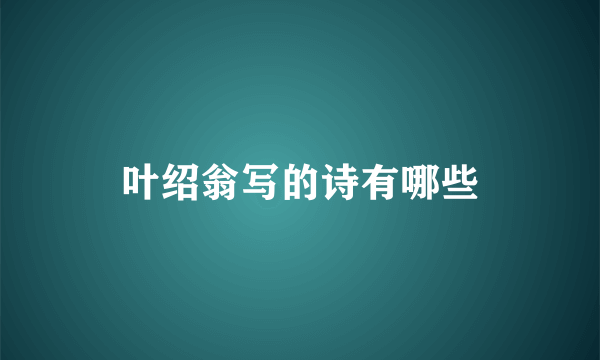 叶绍翁写的诗有哪些